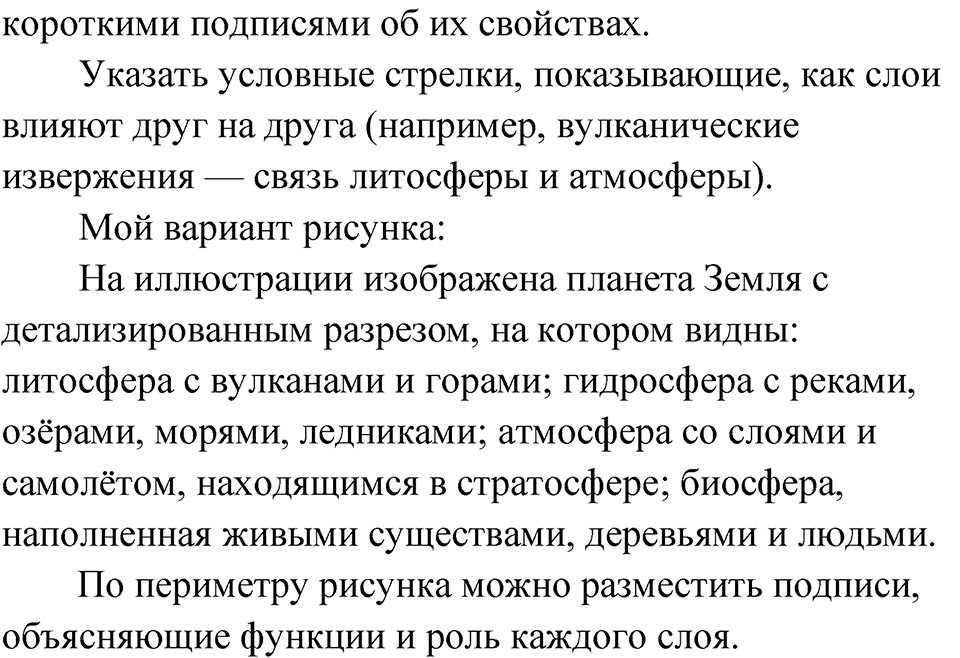 короткими подписями об их свойствах.

Указать условные стрелки, показывающие, как слои влияют друг на друга (например, вулканические извержения — связь литосферы и атмосферы).

Мой вариант рисунка:

На иллюстрации изображена планета Земля с детализированным разрезом, на котором видны: литосфера с вулканами и горами; гидросфера с реками, озёрами, морями, ледниками; атмосфера со слоями и самолётом, находящимся в стратосфере; биосфера, наполненная живыми существами, деревьями и людьми.

По периметру рисунка можно разместить подписи, объясняющие функции и роль каждого слоя.